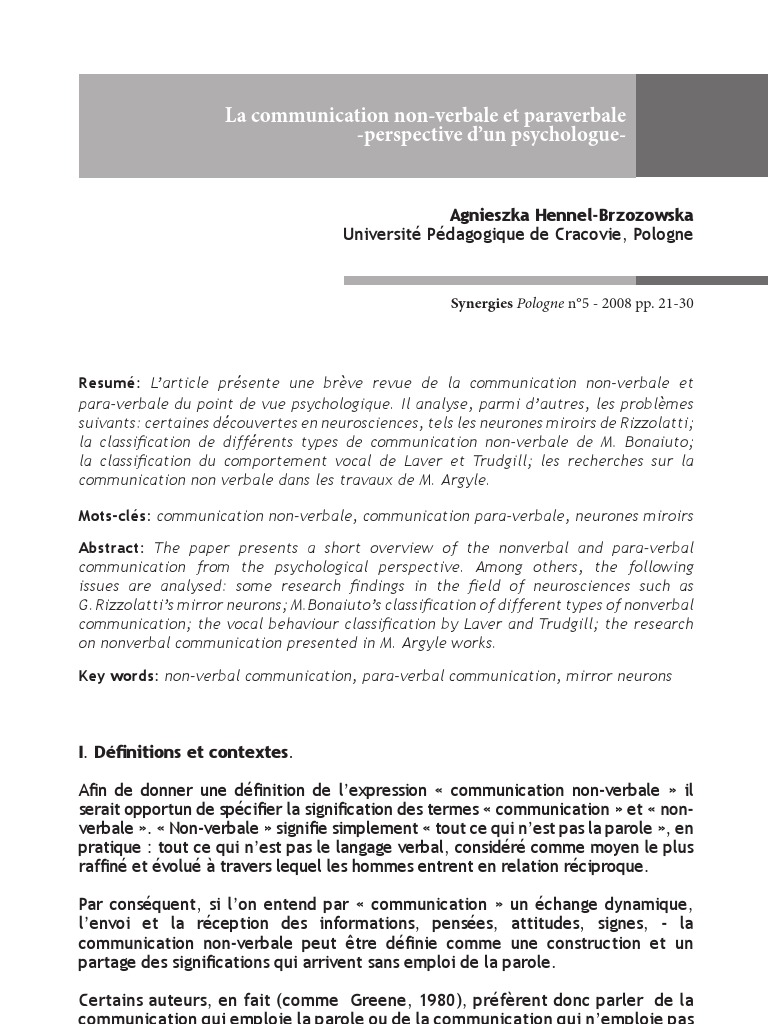 La communication non-verbale et paraverbale
-perspective d'un psychologue-

Agnieszka Hennel-Brzozowska
Université Pédagogique de Cracovie, Pologne

Synergies Pologne n°5 - 2008 pp. 21-30

Resumé: L'article présente une brève revue de la communication non-verbale et para-verbale du point de vue psychologique. Il analyse, parmi d'autres, les problèmes suivants: certaines découvertes en neurosciences, tels les neurones miroirs de Rizzolatti; la classification de différents types de communication non-verbale de M. Bonaiuto; la classification du comportement vocal de Laver et Trudgill; les recherches sur la communication non verbale dans les travaux de M. Argyle.

Mots-clés: communication non-verbale, communication para-verbale, neurones miroirs

Abstract: The paper presents a short overview of the nonverbal and para-verbal communication from the psychological perspective. Among others, the following issues are analysed: some research findings in the field of neurosciences such as G. Rizzolatti's mirror neurons; M. Bonaiuto's classification of different types of nonverbal communication; the vocal behaviour classification by Laver and Trudgill; the research on nonverbal communication presented in M. Argyle works.

Key words: non-verbal communication, para-verbal communication, mirror neurons

I. Définitions et contextes.

Afin de donner une définition de l'expression « communication non-verbale » il serait opportun de spécifier la signification des termes « communication » et « non-verbale ». « Non-verbale » signifie simplement « tout ce qui n'est pas la parole », en pratique : tout ce qui n'est pas le langage verbal, considéré comme moyen le plus raffiné et évolué à travers lequel les hommes entrent en relation réciproque.

Par conséquent, si l'on entend par « communication » un échange dynamique, l'envoi et la réception des informations, pensées, attitudes, signes, - la communication non-verbale peut être définie comme une construction et un partage des significations qui arrivent sans emploi de la parole.

Certains auteurs, en fait (comme Greene, 1980), préfèrent donc parler de la communication qui emploie la parole ou de la communication qui n'emploie pas